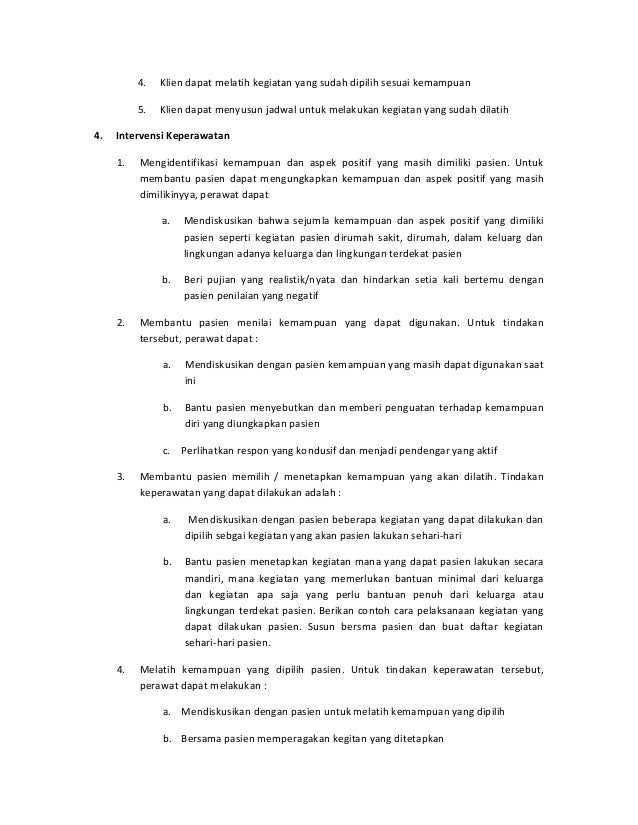 4. Klien dapat melatih kegiatan yang sudah dipilih sesuai kemampuan

5. Klien dapat menyusun jadwal untuk melakukan kegiatan yang sudah dilatih

4. Intervensi Keperawatan

1. Mengidentifikasi kemampuan dan aspek positif yang masih dimiliki pasien. Untuk membantu pasien dapat mengungkapkan kemampuan dan aspek positif yang masih dimilikinyya, perawat dapat

a. Mendiskusikan bahwa sejumla kemampuan dan aspek positif yang dimiliki pasien seperti kegiatan pasien dirumah sakit, dirumah, dalam keluarg dan lingkungan adanya keluarga dan lingkungan terdekat pasien

b. Beri pujian yang realistik/nyata dan hindarkan setia kali bertemu dengan pasien penilaian yang negatif

2. Membantu pasien menilai kemampuan yang dapat digunakan. Untuk tindakan tersebut, perawat dapat :

a. Mendiskusikan dengan pasien kemampuan yang masih dapat digunakan saat ini

b. Bantu pasien menyebutkan dan memberi penguatan terhadap kemampuan diri yang diungkapkan pasien

c. Perlihatkan respon yang kondusif dan menjadi pendengar yang aktif

3. Membantu pasien memilih / menetapkan kemampuan yang akan dilatih. Tindakan keperawatan yang dapat dilakukan adalah :

a. Mendiskusikan dengan pasien beberapa kegiatan yang dapat dilakukan dan dipilih sebgai kegiatan yang akan pasien lakukan sehari-hari

b. Bantu pasien menetapkan kegiatan mana yang dapat pasien lakukan secara mandiri, mana kegiatan yang memerlukan bantuan minimal dari keluarga dan kegiatan apa saja yang perlu bantuan penuh dari keluarga atau lingkungan terdekat pasien. Berikan contoh cara pelaksanaan kegiatan yang dapat dilakukan pasien. Susun bersma pasien dan buat daftar kegiatan sehari-hari pasien.

4. Melatih kemampuan yang dipilih pasien. Untuk tindakan keperawatan tersebut, perawat dapat melakukan :

a. Mendiskusikan dengan pasien untuk melatih kemampuan yang dipilih

b. Bersama pasien memperagakan kegitan yang ditetapkan